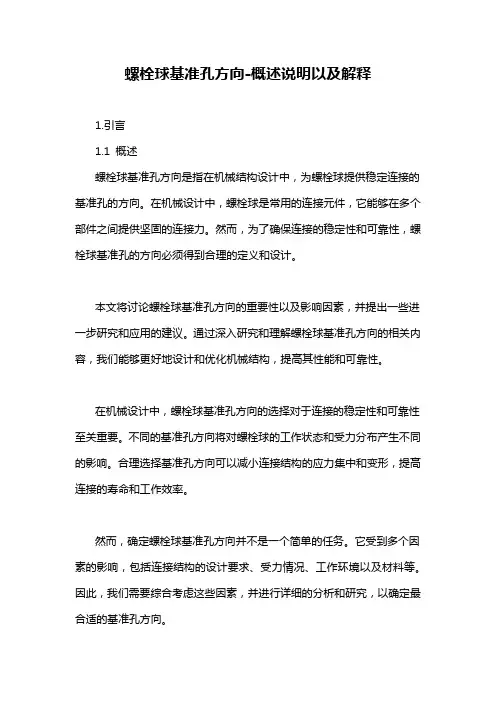 螺栓球基准孔方向-概述说明以及解释

1.引言

1.1 概述

螺栓球基准孔方向是指在机械结构设计中，为螺栓球提供稳定连接的基准孔的方向。在机械设计中，螺栓球是常用的连接元件，它能够在多个部件之间提供坚固的连接力。然而，为了确保连接的稳定性和可靠性，螺栓球基准孔的方向必须得到合理的定义和设计。

本文将讨论螺栓球基准孔方向的重要性以及影响因素，并提出一些进一步研究和应用的建议。通过深入研究和理解螺栓球基准孔方向的相关内容，我们能够更好地设计和优化机械结构，提高其性能和可靠性。

在机械设计中，螺栓球基准孔方向的选择对于连接的稳定性和可靠性至关重要。不同的基准孔方向将对螺栓球的工作状态和受力分布产生不同的影响。合理选择基准孔方向可以减小连接结构的应力集中和变形，提高连接的寿命和工作效率。

然而，确定螺栓球基准孔方向并不是一个简单的任务。它受到多个因素的影响，包括连接结构的设计要求、受力情况、工作环境以及材料等。因此，我们需要综合考虑这些因素，并进行详细的分析和研究，以确定最合适的基准孔方向。